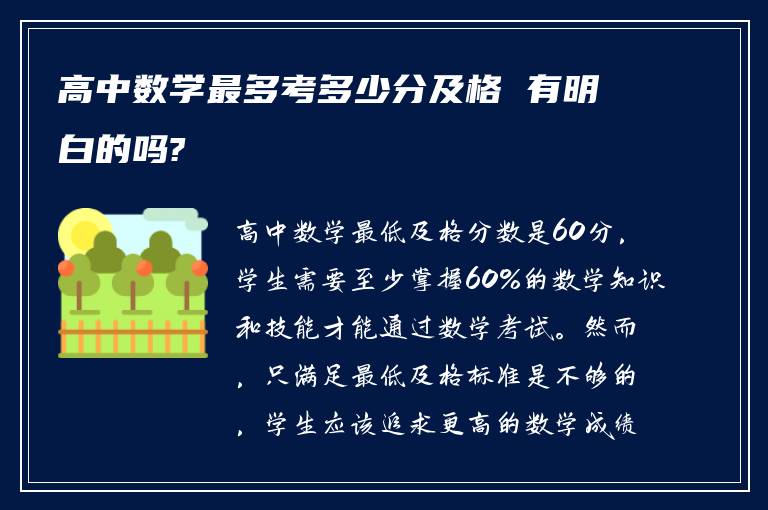 高中数学最多考多少分及格 有明白的吗?

高中数学最低及格分数是60分，学生需要至少掌握60%的数学知识和技能才能通过数学考试。然而，只满足最低及格标准是不够的，学生应该追求更高的数学成绩